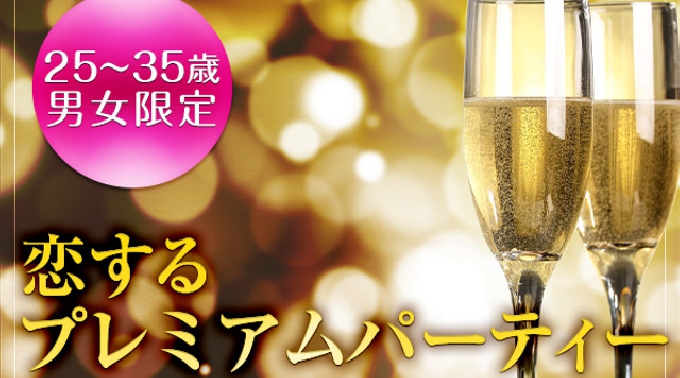 25~35歳
男女限定

恋する
プレミアムパーティー